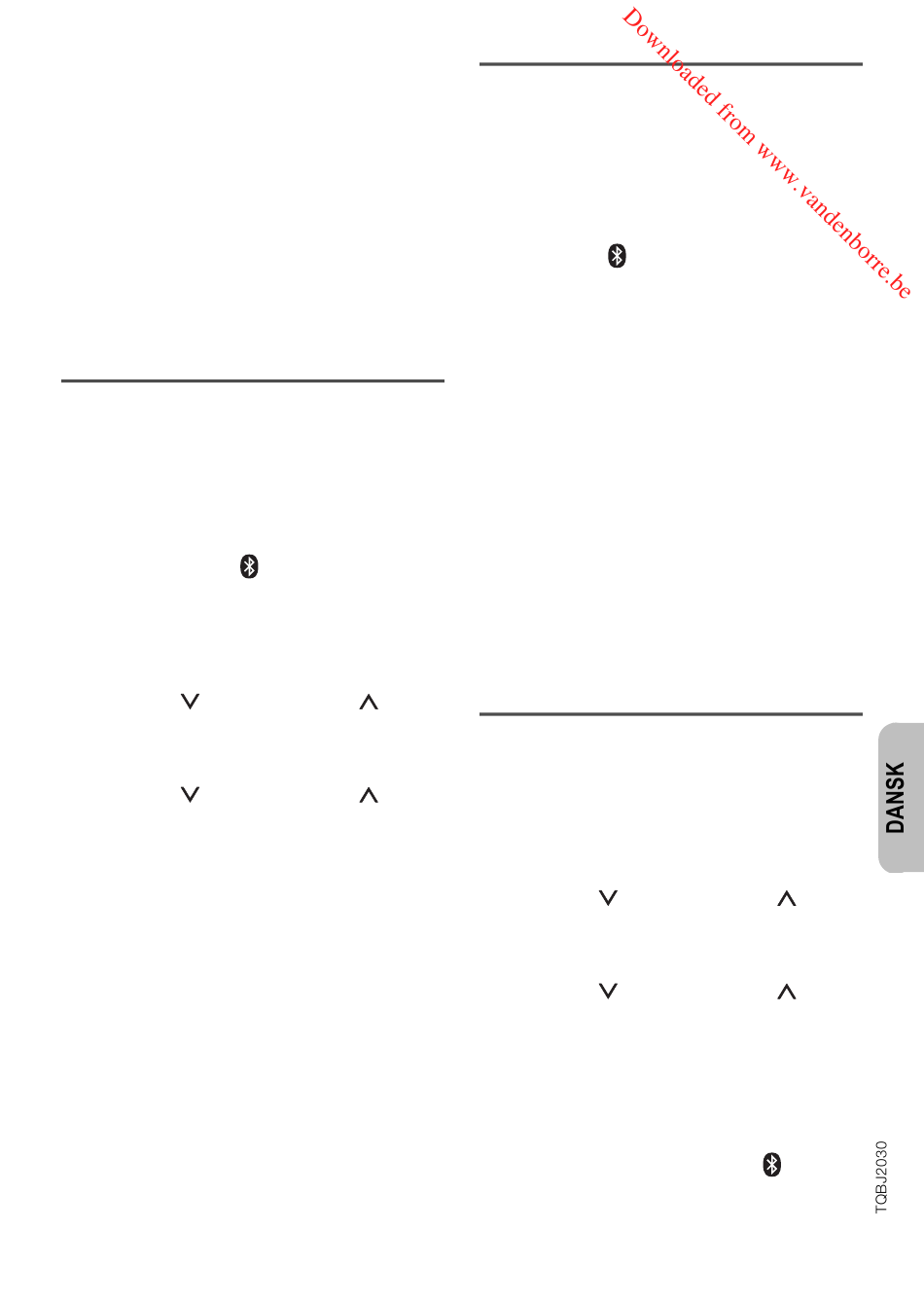 DANSK

TQBJ2030

Downloaded from www.vandenborre.be